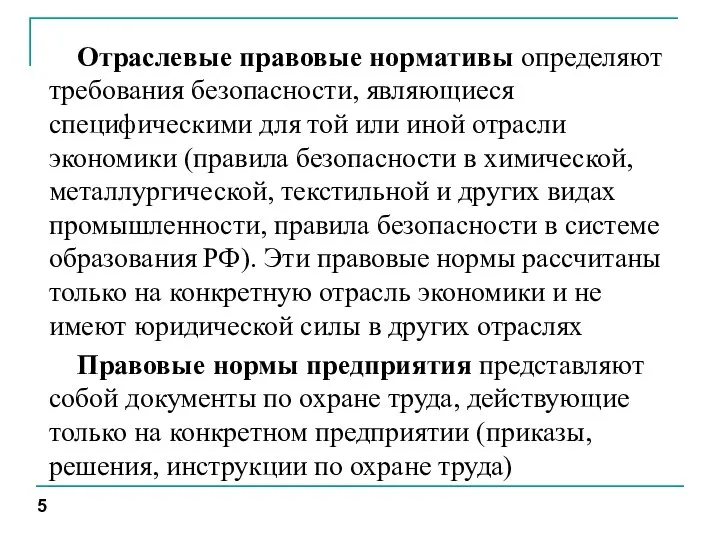 Отраслевые правовые нормативы определяют требования безопасности, являющиеся специфическими для той или иной отрасли экономики (правила безопасности в химической, металлургической, текстильной и других видах промышленности, правила безопасности в системе образования РФ). Эти правовые нормы рассчитаны только на конкретную отрасль экономики и не имеют юридической силы в других отраслях

Правовые нормы предприятия представляют собой документы по охране труда, действующие только на конкретном предприятии (приказы, решения, инструкции по охране труда)

5